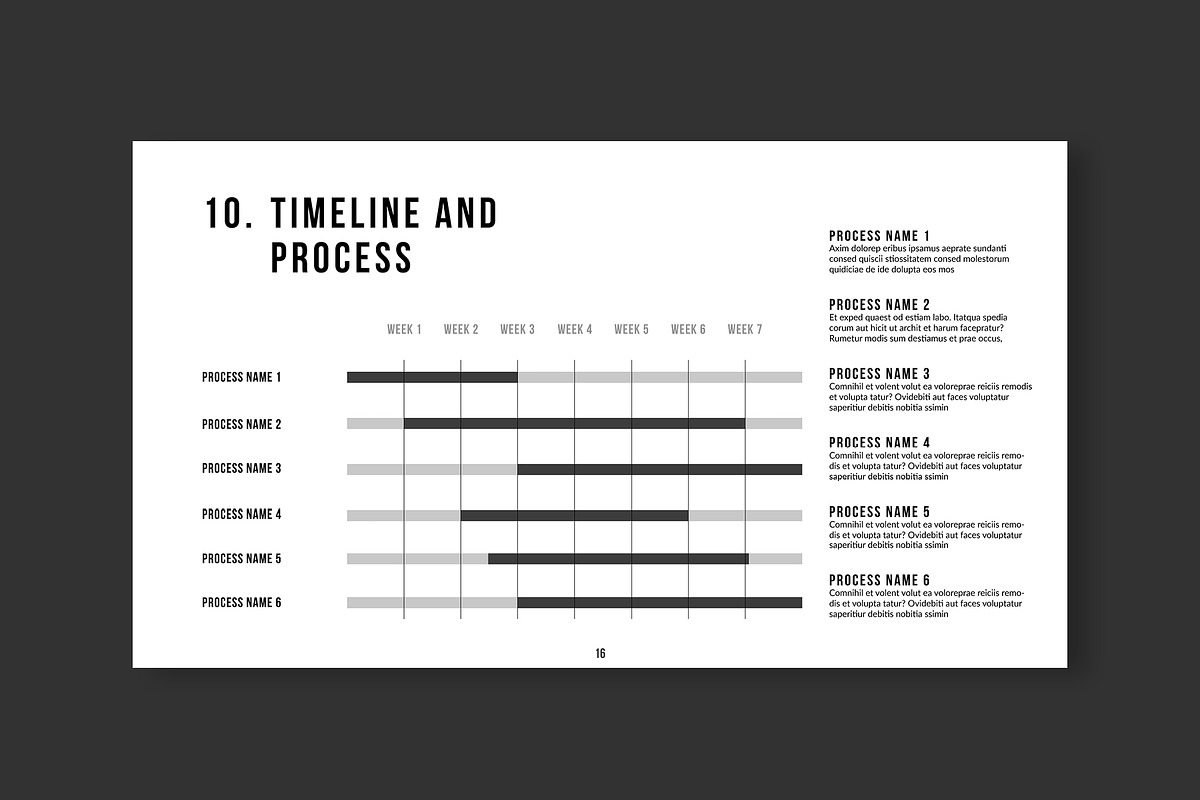 10. TIMELINE AND PROCESS

WEEK 1 WEEK 2 WEEK 3 WEEK 4 WEEK 5 WEEK 6 WEEK 7

PROCESS NAME 1

PROCESS NAME 2

PROCESS NAME 3

PROCESS NAME 4

PROCESS NAME 5

PROCESS NAME 6

PROCESS NAME 1
Axim dolorep eribus ipsamus aeprate sundanti consed quiscii stiossitatem consed molestorum quidiciae de ide dolupta eos mos

PROCESS NAME 2
Et exped quaest od estiam labo. Itatqua spedia corum aut hicit ut archit et harum facepratur? Rumetur modis sum destiamus et prae occus,

PROCESS NAME 3
Comnihil et volent volut ea voloreprae reiciis remodis et volupta tatur? Ovidebiti aut faces voluptatur saperitiur debitis nobitia ssimin

PROCESS NAME 4
Comnihil et volent volut ea voloreprae reiciis remodis et volupta tatur? Ovidebiti aut faces voluptatur saperitiur debitis nobitia ssimin

PROCESS NAME 5
Comnihil et volent volut ea voloreprae reiciis remodis et volupta tatur? Ovidebiti aut faces voluptatur saperitiur debitis nobitia ssimin

PROCESS NAME 6
Comnihil et volent volut ea voloreprae reiciis remodis et volupta tatur? Ovidebiti aut faces voluptatur saperitiur debitis nobitia ssimin

16